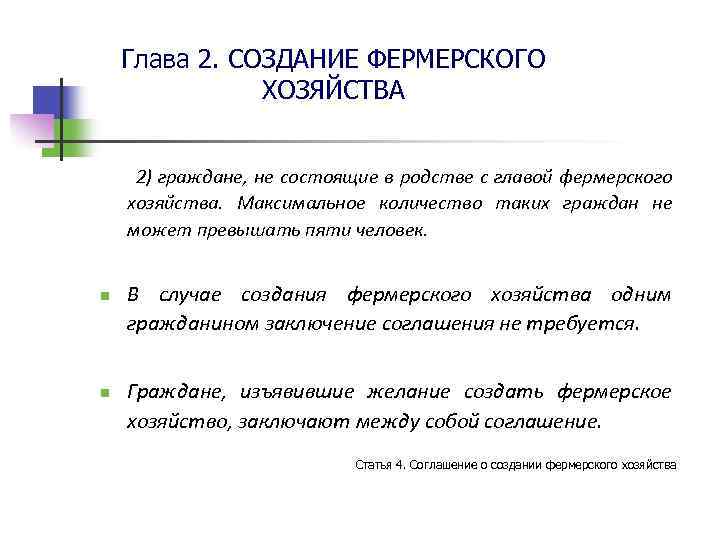 Глава 2. СОЗДАНИЕ ФЕРМЕРСКОГО ХОЗЯЙСТВА

2) граждане, не состоящие в родстве с главой фермерского хозяйства. Максимальное количество таких граждан не может превышать пяти человек.

В случае создания фермерского хозяйства одним гражданином заключение соглашения не требуется.

Граждане, изъявившие желание создать фермерское хозяйство, заключают между собой соглашение.

Статья 4. Соглашение о создании фермерского хозяйства